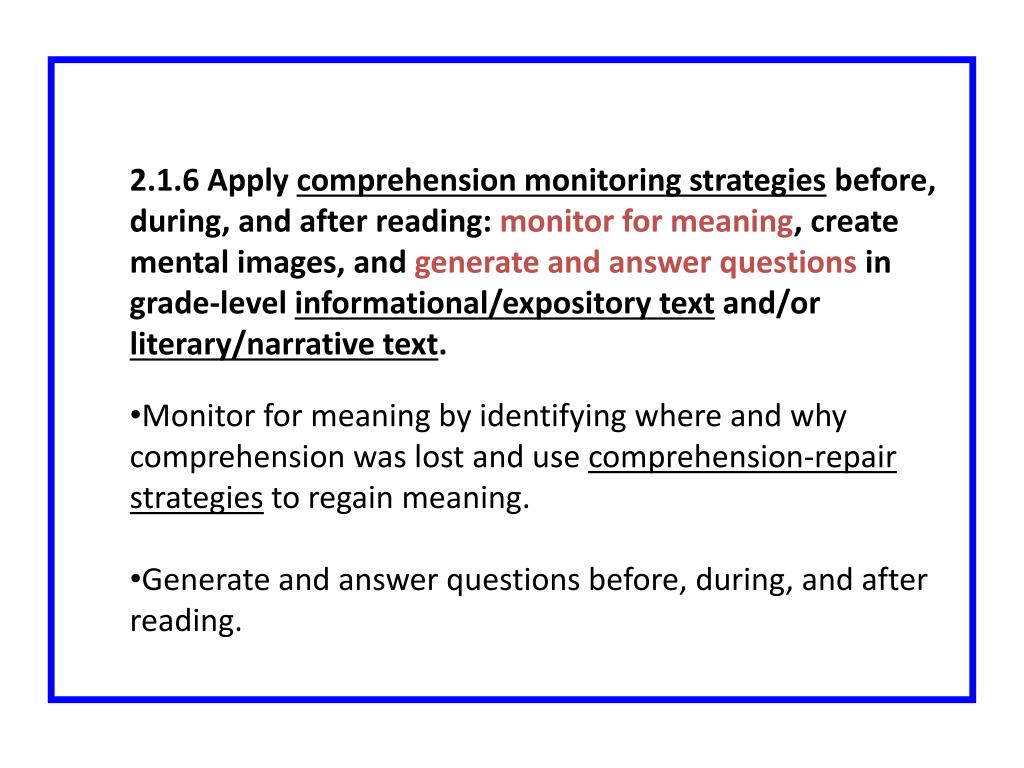 2.1.6 Apply comprehension monitoring strategies before, during, and after reading: monitor for meaning, create mental images, and generate and answer questions in grade-level informational/expository text and/or literary/narrative text.

•Monitor for meaning by identifying where and why comprehension was lost and use comprehension-repair strategies to regain meaning.

•Generate and answer questions before, during, and after reading.